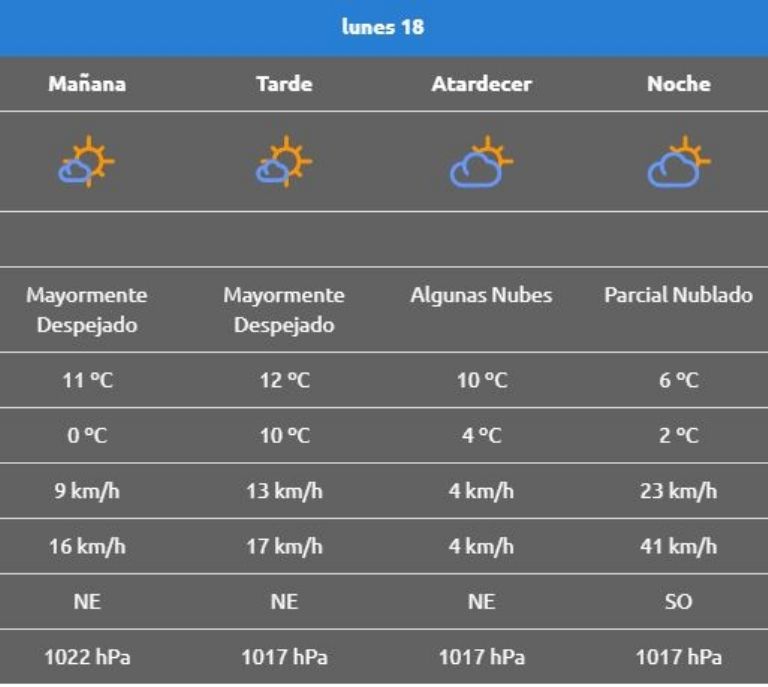 lunes 18

| Mañana | Tarde | Atardecer | Noche |
|---|---|---|---|
| Mayormente Despejado | Mayormente Despejado | Algunas Nubes | Parcial Nublado |
| 11 ºC | 12 ºC | 10 ºC | 6 ºC |
| 0 ºC | 10 ºC | 4 ºC | 2 ºC |
| 9 km/h | 13 km/h | 4 km/h | 23 km/h |
| 16 km/h | 17 km/h | 4 km/h | 41 km/h |
| NE | NE | NE | SO |
| 1022 hPa | 1017 hPa | 1017 hPa | 1017 hPa |